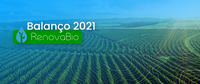 Balanço 2021
RenovaBio